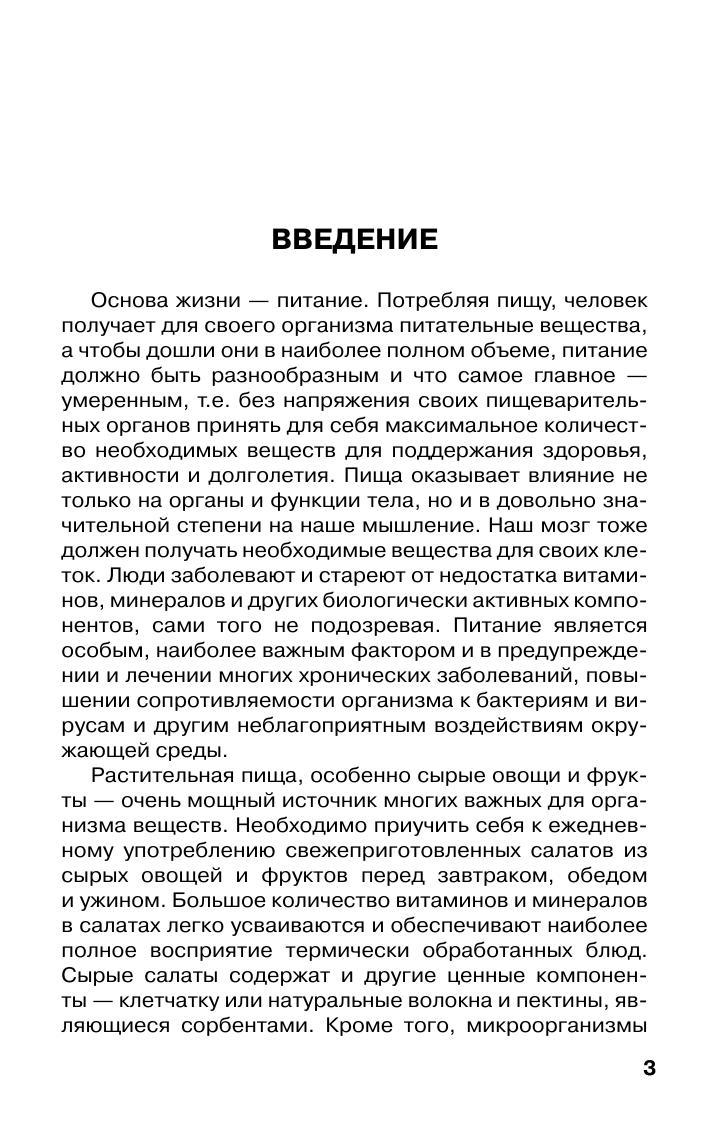 ВВЕДЕНИЕ

Основа жизни — питание. Потребляя пищу, человек получает для своего организма питательные вещества, а чтобы дошли они в наиболее полном объеме, питание должно быть разнообразным и что самое главное — умеренным, т.е. без напряжения своих пищеварительных органов принять для себя максимальное количество необходимых веществ для поддержания здоровья, активности и долголетия. Пища оказывает влияние не только на органы и функции тела, но и в довольно значительной степени на наше мышление. Наш мозг тоже должен получать необходимые вещества для своих клеток. Люди заболевают и стареют от недостатка витаминов, минералов и других биологически активных компонентов, сами того не подозревая. Питание является особым, наиболее важным фактором и в предупреждении и лечении многих хронических заболеваний, повышении сопротивляемости организма к бактериям и вирусам и другим неблагоприятным воздействиям окружающей среды.

Растительная пища, особенно сырые овощи и фрукты — очень мощный источник многих важных для организма веществ. Необходимо приучить себя к ежедневному употреблению свежеприготовленных салатов из сырых овощей и фруктов перед завтраком, обедом и ужином. Большое количество витаминов и минералов в салатах легко усваиваются и обеспечивают наиболее полное восприятие термически обработанных блюд. Сырые салаты содержат и другие ценные компоненты — клетчатку или натуральные волокна и пектины, являющиеся сорбентами. Кроме того, микроорганизмы

3